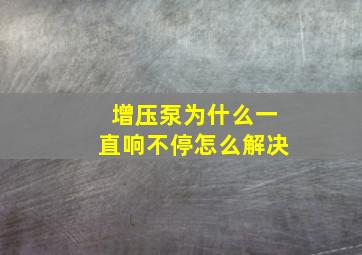 增压泵为什么一直响不停怎么解决